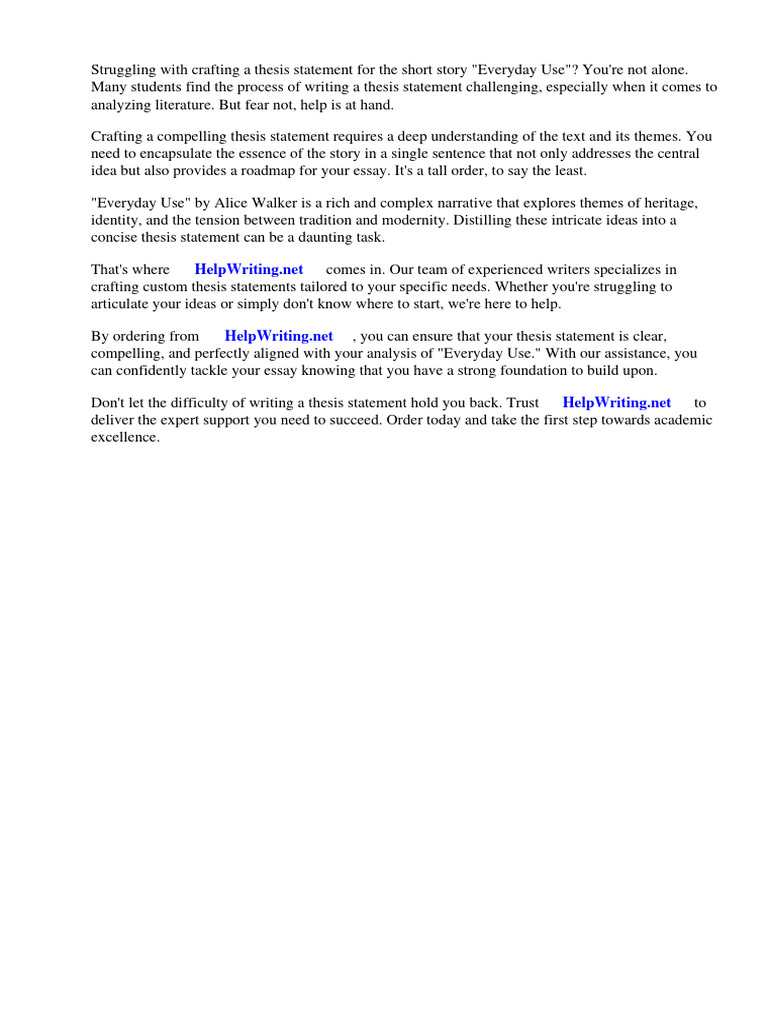 Struggling with crafting a thesis statement for the short story "Everyday Use"? You're not alone. Many students find the process of writing a thesis statement challenging, especially when it comes to analyzing literature. But fear not, help is at hand.

Crafting a compelling thesis statement requires a deep understanding of the text and its themes. You need to encapsulate the essence of the story in a single sentence that not only addresses the central idea but also provides a roadmap for your essay. It's a tall order, to say the least.

"Everyday Use" by Alice Walker is a rich and complex narrative that explores themes of heritage, identity, and the tension between tradition and modernity. Distilling these intricate ideas into a concise thesis statement can be a daunting task.

That's where HelpWriting.net comes in. Our team of experienced writers specializes in crafting custom thesis statements tailored to your specific needs. Whether you're struggling to articulate your ideas or simply don't know where to start, we're here to help.

By ordering from HelpWriting.net , you can ensure that your thesis statement is clear, compelling, and perfectly aligned with your analysis of "Everyday Use." With our assistance, you can confidently tackle your essay knowing that you have a strong foundation to build upon.

Don't let the difficulty of writing a thesis statement hold you back. Trust HelpWriting.net to deliver the expert support you need to succeed. Order today and take the first step towards academic excellence.